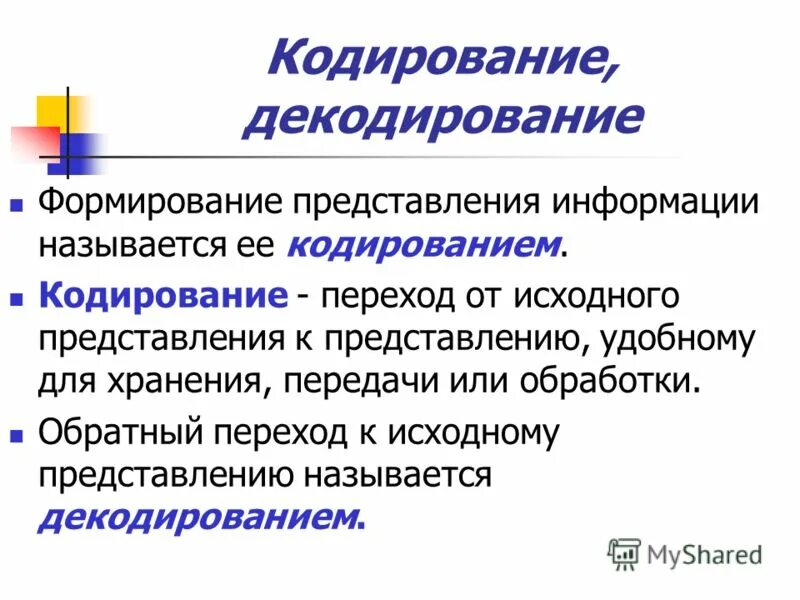 Кодирование, декодирование

Формирование представления информации называется ее кодированием.

Кодирование - переход от исходного представления к представлению, удобному для хранения, передачи или обработки.

Обратный переход к исходному представлению называется декодированием.

MyShared